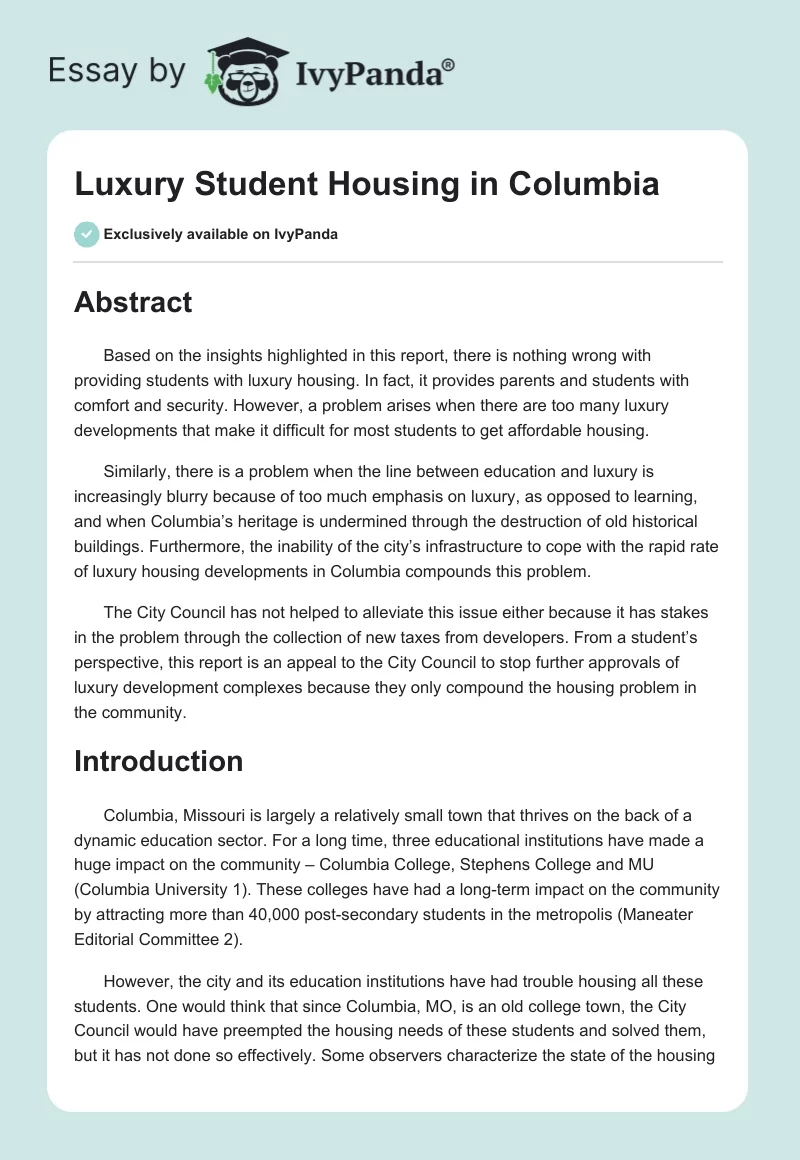 Essay by IvyPanda®

Luxury Student Housing in Columbia

Exclusively available on IvyPanda

Abstract

Based on the insights highlighted in this report, there is nothing wrong with providing students with luxury housing. In fact, it provides parents and students with comfort and security. However, a problem arises when there are too many luxury developments that make it difficult for most students to get affordable housing.

Similarly, there is a problem when the line between education and luxury is increasingly blurry because of too much emphasis on luxury, as opposed to learning, and when Columbia's heritage is undermined through the destruction of old historical buildings. Furthermore, the inability of the city's infrastructure to cope with the rapid rate of luxury housing developments in Columbia compounds this problem.

The City Council has not helped to alleviate this issue either because it has stakes in the problem through the collection of new taxes from developers. From a student's perspective, this report is an appeal to the City Council to stop further approvals of luxury development complexes because they only compound the housing problem in the community.

Introduction

Columbia, Missouri is largely a relatively small town that thrives on the back of a dynamic education sector. For a long time, three educational institutions have made a huge impact on the community – Columbia College, Stephens College and MU (Columbia University 1). These colleges have had a long-term impact on the community by attracting more than 40,000 post-secondary students in the metropolis (Maneater Editorial Committee 2).

However, the city and its education institutions have had trouble housing all these students. One would think that since Columbia, MO, is an old college town, the City Council would have preempted the housing needs of these students and solved them, but it has not done so effectively. Some observers characterize the state of the housing